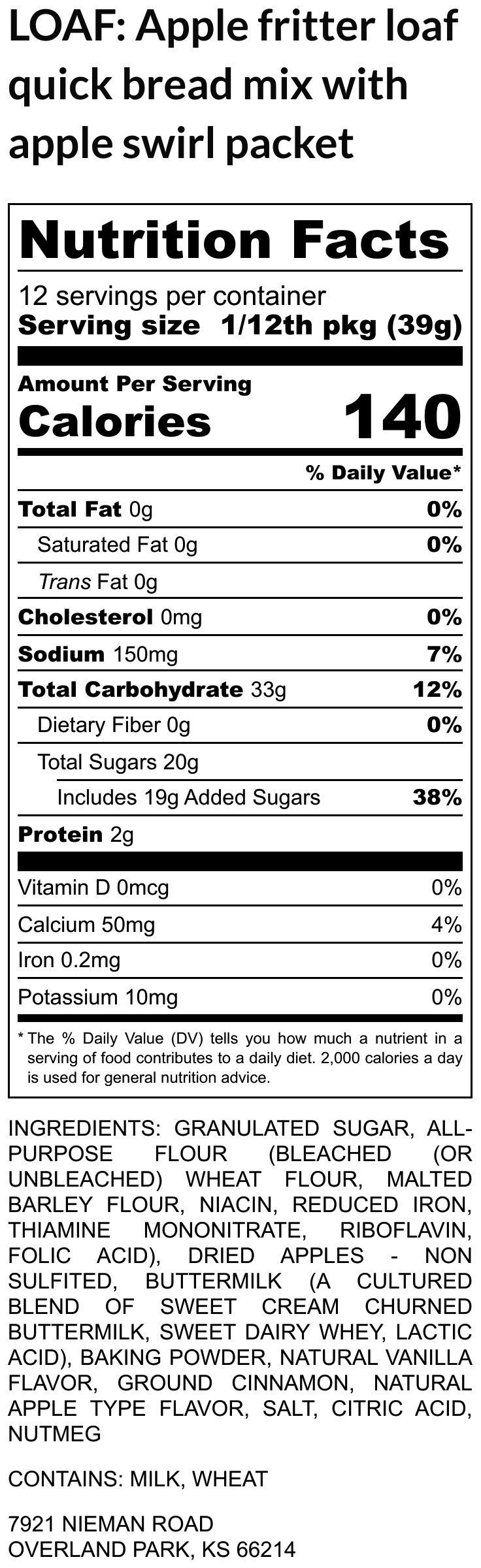 LOAF: Apple fritter loaf quick bread mix with apple swirl packet

Nutrition Facts

12 servings per container
Serving size 1/12th pkg (39g)

Amount Per Serving
Calories 140

% Daily Value*

Total Fat 0g 0%
Saturated Fat 0g 0%
Trans Fat 0g
Cholesterol 0mg 0%
Sodium 150mg 7%
Total Carbohydrate 33g 12%
Dietary Fiber 0g 0%
Total Sugars 20g
Includes 19g Added Sugars 38%
Protein 2g

Vitamin D 0mcg 0%
Calcium 50mg 4%
Iron 0.2mg 0%
Potassium 10mg 0%

* The % Daily Value (DV) tells you how much a nutrient in a serving of food contributes to a daily diet. 2,000 calories a day is used for general nutrition advice.

INGREDIENTS: GRANULATED SUGAR, ALL-PURPOSE FLOUR (BLEACHED (OR UNBLEACHED) WHEAT FLOUR, MALTED BARLEY FLOUR, NIACIN, REDUCED IRON, THIAMINE MONONITRATE, RIBOFLAVIN, FOLIC ACID), DRIED APPLES - NON SULFITED, BUTTERMILK (A CULTURED BLEND OF SWEET CREAM CHURNED BUTTERMILK, SWEET DAIRY WHEY, LACTIC ACID), BAKING POWDER, NATURAL VANILLA FLAVOR, GROUND CINNAMON, NATURAL APPLE TYPE FLAVOR, SALT, CITRIC ACID, NUTMEG

CONTAINS: MILK, WHEAT

7921 NIEMAN ROAD
OVERLAND PARK, KS 66214